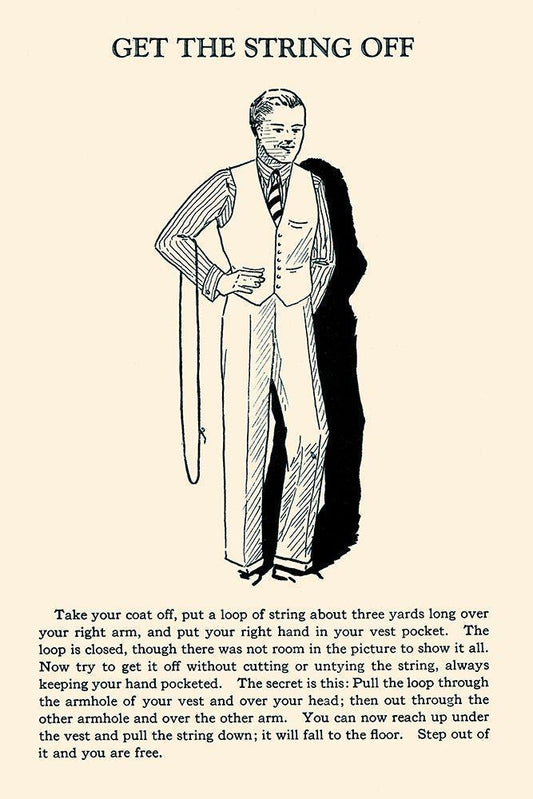 GET THE STRING OFF

Take your coat off, put a loop of string about three yards long over your right arm, and put your right hand in your vest pocket. The loop is closed, though there was not room in the picture to show it all. Now try to get it off without cutting or untying the string, always keeping your hand pocketed. The secret is this: Pull the loop through the armhole of your vest and over your head; then out through the other armhole and over the other arm. You can now reach up under the vest and pull the string down; it will fall to the floor. Step out of it and you are free.